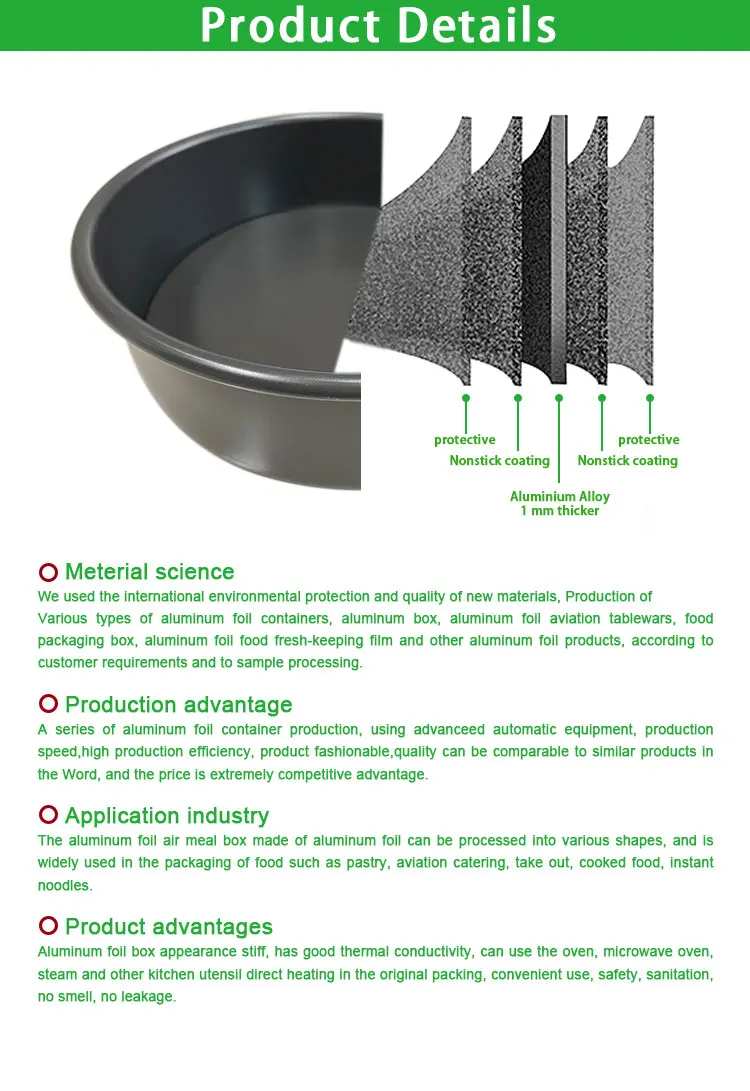 Product Details

protective
Nonstick coating
Aluminium Alloy
1 mm thicker
Nonstick coating
protective

Meterial science
We used the international environmental protection and quality of new materials, Production of Various types of aluminum foil containers, aluminum box, aluminum foil aviation tablewars, food packaging box, aluminum foil food fresh-keeping film and other aluminum foil products, according to customer requirements and to sample processing.

Production advantage
A series of aluminum foil container production, using advanceed automatic equipment, production speed,high production efficiency, product fashionable,quality can be comparable to similar products in the Word, and the price is extremely competitive advantage.

Application industry
The aluminum foil air meal box made of aluminum foil can be processed into various shapes, and is widely used in the packaging of food such as pastry, aviation catering, take out, cooked food, instant noodles.

Product advantages
Aluminum foil box appearance stiff, has good thermal conductivity, can use the oven, microwave oven, steam and other kitchen utensil direct heating in the original packing, convenient use, safety, sanitation, no smell, no leakage.